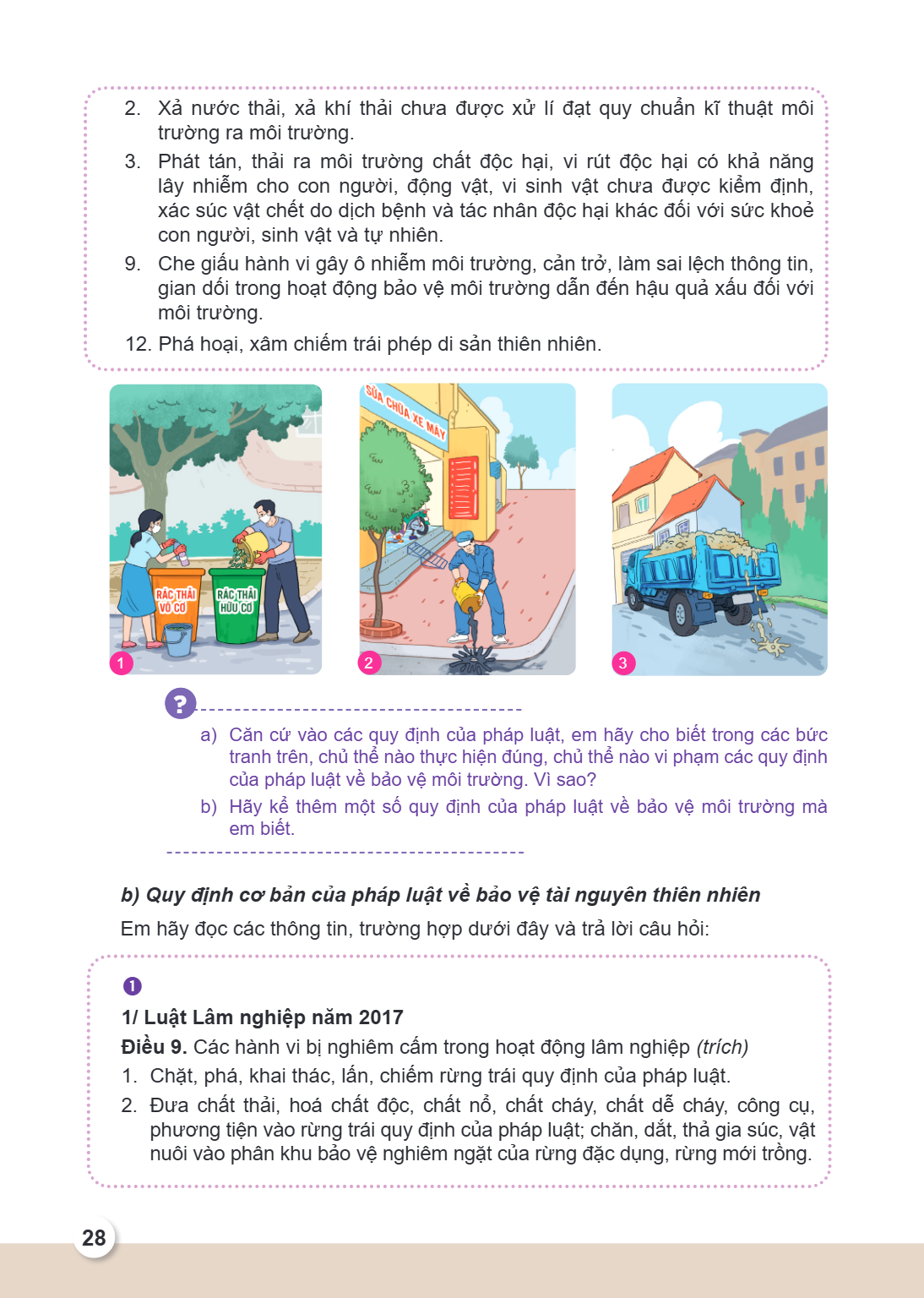 2. Xả nước thải, xả khí thải chưa được xử lí đạt quy chuẩn kĩ thuật môi trường ra môi trường.

3. Phát tán, thải ra môi trường chất độc hại, vi rút độc hại có khả năng lây nhiễm cho con người, động vật, vi sinh vật chưa được kiểm định, xác súc vật chết do dịch bệnh và tác nhân độc hại khác đối với sức khoẻ con người, sinh vật và tự nhiên.

9. Che giấu hành vi gây ô nhiễm môi trường, cản trở, làm sai lệch thông tin, gian dối trong hoạt động bảo vệ môi trường dẫn đến hậu quả xấu đối với môi trường.

12. Phá hoại, xâm chiếm trái phép di sản thiên nhiên.

RÁC THẢI VÔ CƠ

RÁC THẢI HỮU CƠ

1

SỬA CHỮA XE MÁY

2

3

?

a) Căn cứ vào các quy định của pháp luật, em hãy cho biết trong các bức tranh trên, chủ thể nào thực hiện đúng, chủ thể nào vi phạm các quy định của pháp luật về bảo vệ môi trường. Vì sao?

b) Hãy kể thêm một số quy định của pháp luật về bảo vệ môi trường mà em biết.

b) Quy định cơ bản của pháp luật về bảo vệ tài nguyên thiên nhiên

Em hãy đọc các thông tin, trường hợp dưới đây và trả lời câu hỏi:

1

1/ Luật Lâm nghiệp năm 2017

Điều 9. Các hành vi bị nghiêm cấm trong hoạt động lâm nghiệp (trích)

1. Chặt, phá, khai thác, lấn, chiếm rừng trái quy định của pháp luật.

2. Đưa chất thải, hoá chất độc, chất nổ, chất cháy, chất dễ cháy, công cụ, phương tiện vào rừng trái quy định của pháp luật; chăn, dắt, thả gia súc, vật nuôi vào phân khu bảo vệ nghiêm ngặt của rừng đặc dụng, rừng mới trồng.

28